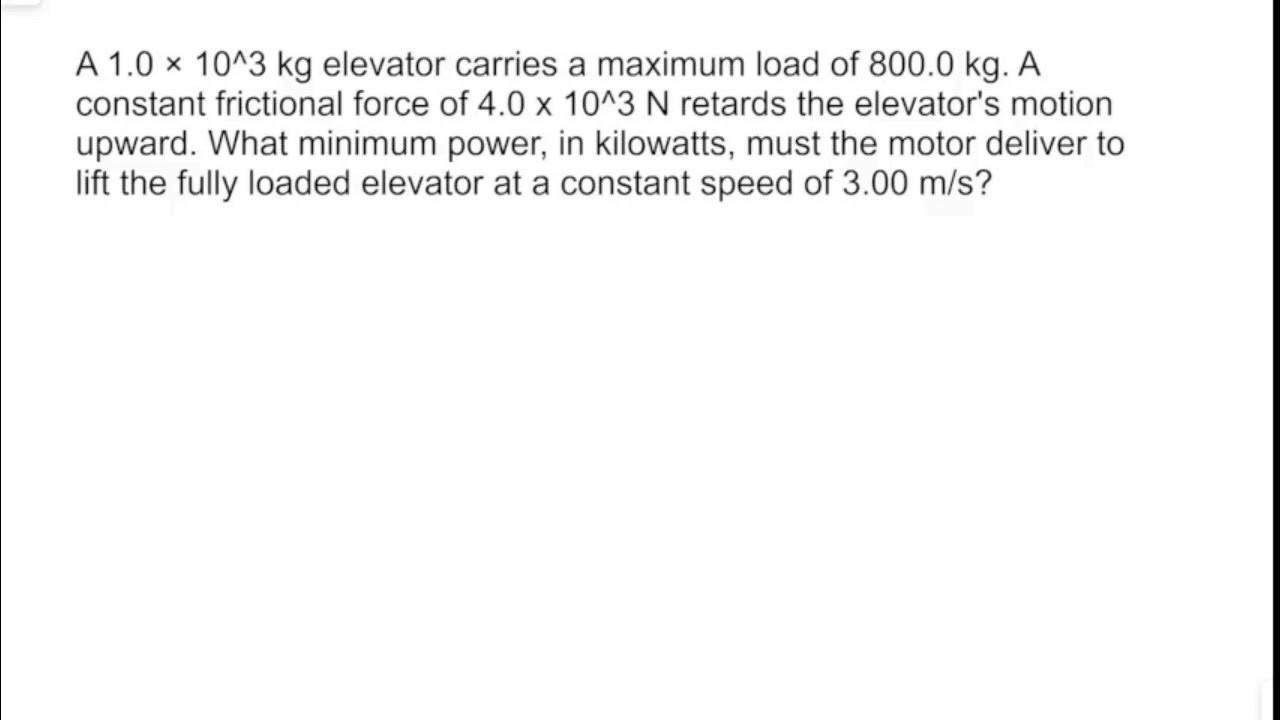 A 1.0 × 10^3 kg elevator carries a maximum load of 800.0 kg. A constant frictional force of 4.0 x 10^3 N retards the elevator's motion upward. What minimum power, in kilowatts, must the motor deliver to lift the fully loaded elevator at a constant speed of 3.00 m/s?